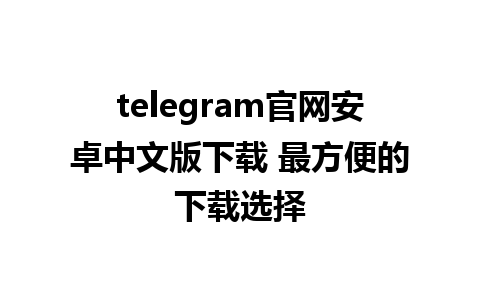 telegram官网安卓中文版下载 最方便的下载选择